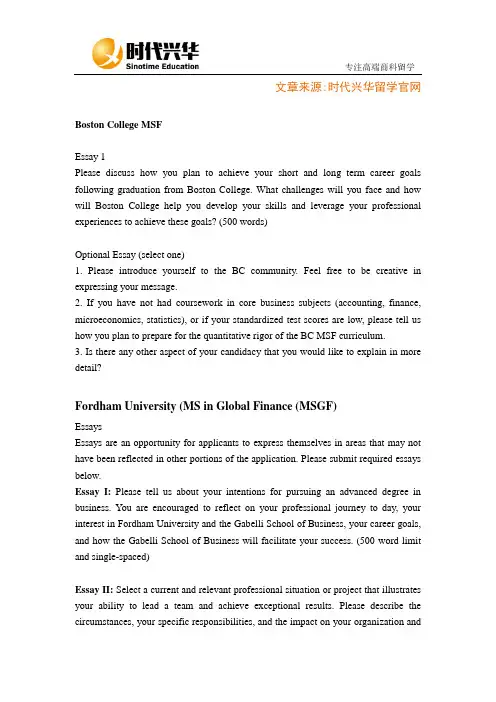 时代兴华
Sinotime Education

专注高端商科留学

文章来源:时代兴华留学官网

Boston College MSF

Essay 1
Please discuss how you plan to achieve your short and long term career goals following graduation from Boston College. What challenges will you face and how will Boston College help you develop your skills and leverage your professional experiences to achieve these goals? (500 words)

Optional Essay (select one)
1. Please introduce yourself to the BC community. Feel free to be creative in expressing your message.
2. If you have not had coursework in core business subjects (accounting, finance, microeconomics, statistics), or if your standardized test scores are low, please tell us how you plan to prepare for the quantitative rigor of the BC MSF curriculum.
3. Is there any other aspect of your candidacy that you would like to explain in more detail?

Fordham University (MS in Global Finance (MSGF)

Essays
Essays are an opportunity for applicants to express themselves in areas that may not have been reflected in other portions of the application. Please submit required essays below.
Essay I: Please tell us about your intentions for pursuing an advanced degree in business. You are encouraged to reflect on your professional journey to day, your interest in Fordham University and the Gabelli School of Business, your career goals, and how the Gabelli School of Business will facilitate your success. (500 word limit and single-spaced)

Essay II: Select a current and relevant professional situation or project that illustrates your ability to lead a team and achieve exceptional results. Please describe the circumstances, your specific responsibilities, and the impact on your organization and